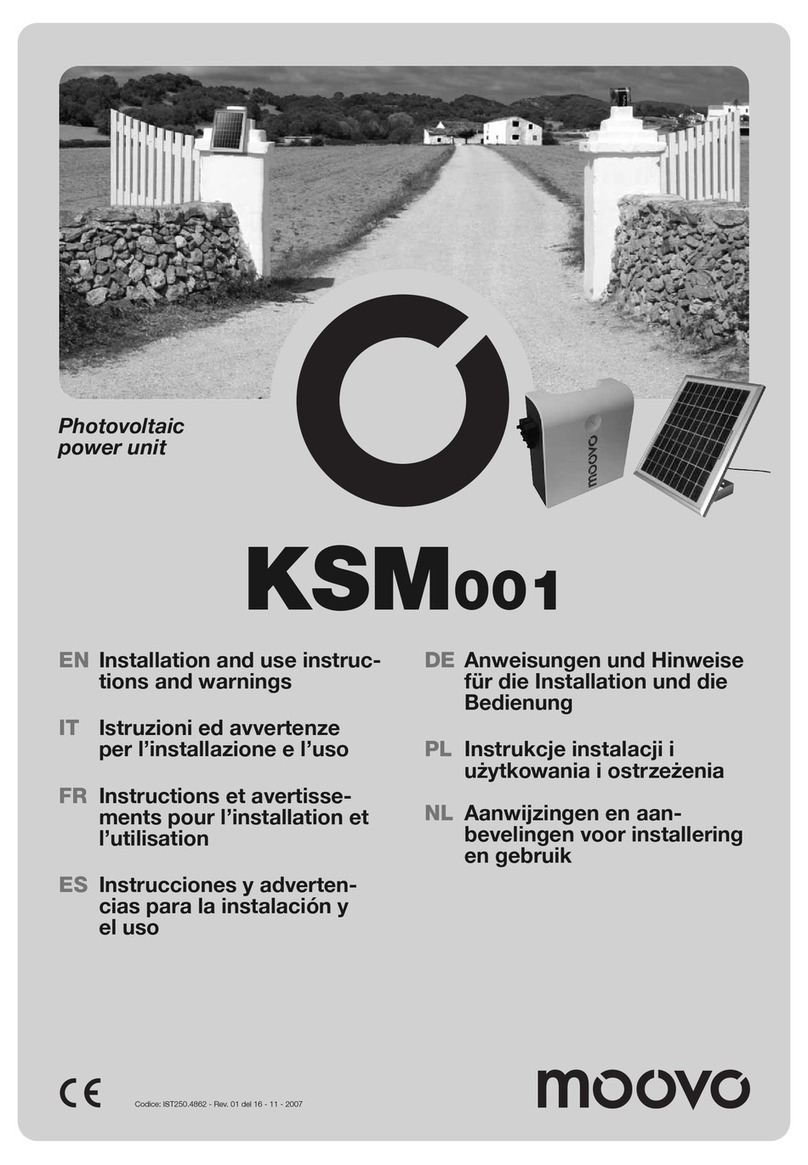 Photovoltaic power unit

moovo

KSM001

EN Installation and use instructions and warnings

IT Istruzioni ed avvertenze per l'installazione e l'uso

FR Instructions et avertissements pour l'installation et l'utilisation

ES Instrucciones y advertencias para la instalación y el uso

DE Anweisungen und Hinweise für die Installation und die Bedienung

PL Instrukcje instalacji i użytkowania i ostrzeżenia

NL Aanwijzingen en aanbevelingen voor installering en gebruik

CE

Codice: IST250.4862 - Rev. 01 del 16 - 11 - 2007

moovo